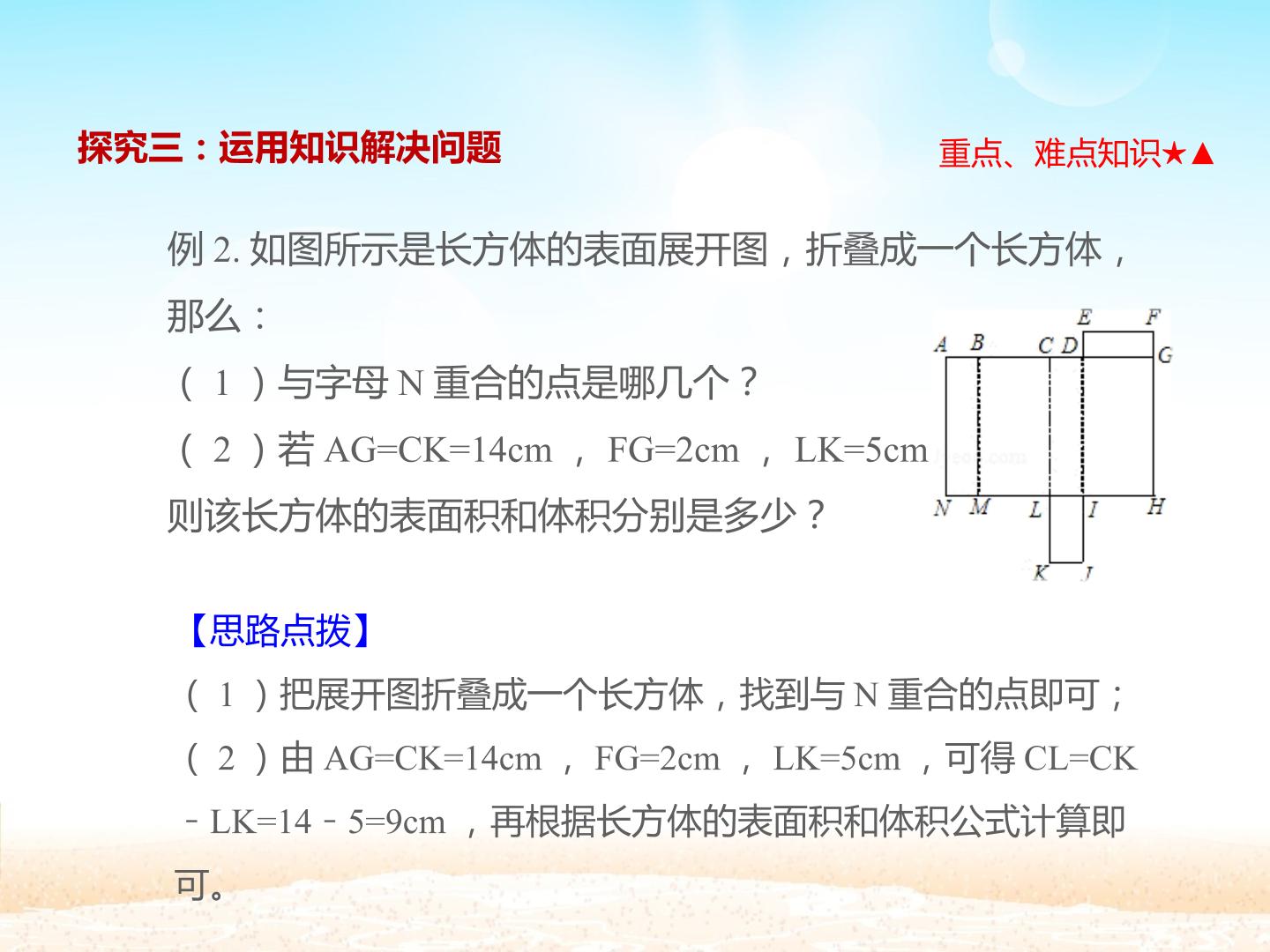 探究三：运用知识解决问题

重点、难点知识★▲

例 2. 如图所示是长方体的表面展开图，折叠成一个长方体，那么：

（ 1 ）与字母 N 重合的点是哪几个？

（ 2 ）若 AG=CK=14cm ， FG=2cm ， LK=5cm 则该长方体的表面积和体积分别是多少？

E F
A B C D G
N M L I H
K J

【思路点拨】

（ 1 ）把展开图折叠成一个长方体，找到与 N 重合的点即可；

（ 2 ）由 AG=CK=14cm ， FG=2cm ， LK=5cm ，可得 CL=CK - LK=14 - 5=9cm ，再根据长方体的表面积和体积公式计算即可。